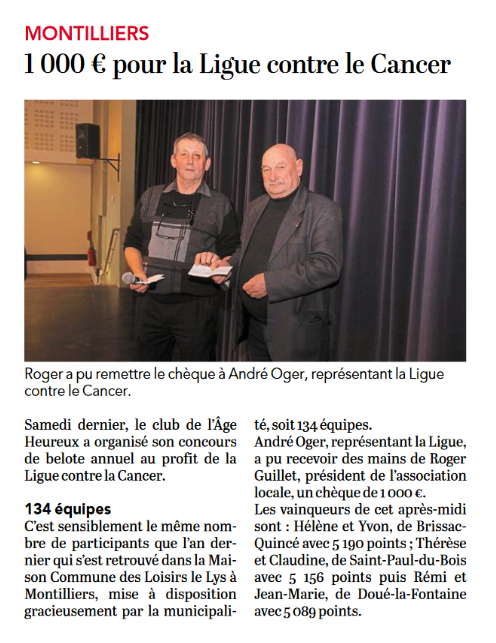 MONTILLIERS

1 000 € pour la Ligue contre le Cancer

Roger a pu remettre le chèque à André Oger, représentant la Ligue contre le Cancer.

Samedi dernier, le club de l'Âge Heureux a organisé son concours de belote annuel au profit de la Ligue contre la Cancer.

134 équipes

C'est sensiblement le même nombre de participants que l'an dernier qui s'est retrouvé dans la Maison Commune des Loisirs le Lys à Montilliers, mise à disposition gracieusement par la municipalité, soit 134 équipes.

André Oger, représentant la Ligue, a pu recevoir des mains de Roger Guillet, président de l'association locale, un chèque de 1 000 €.

Les vainqueurs de cet après-midi sont : Hélène et Yvon, de Brissac-Quincé avec 5 190 points ; Thérèse et Claudine, de Saint-Paul-du-Bois avec 5 156 points puis Rémi et Jean-Marie, de Doué-la-Fontaine avec 5 089 points.